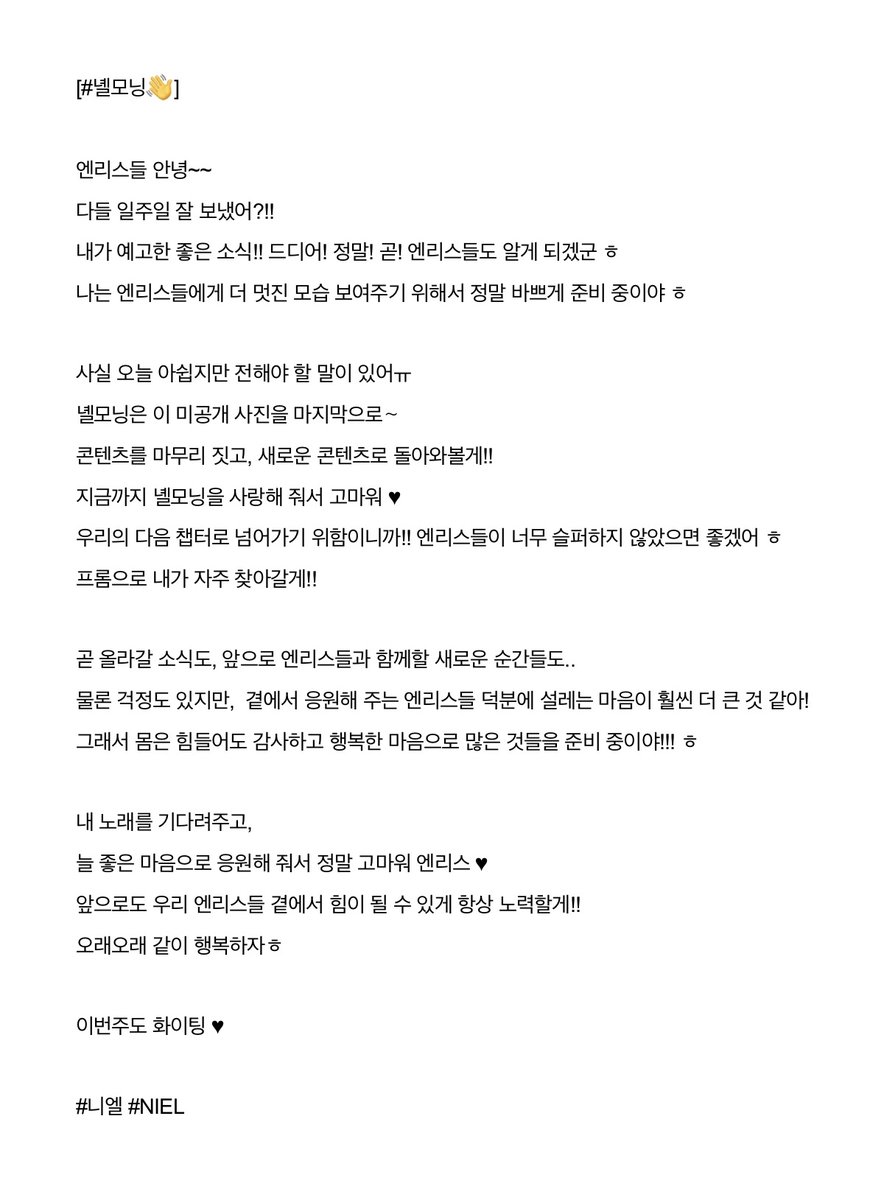 [#녤모닝👋]

엔리스들 안녕~~
다들 일주일 잘 보냈어?!!
내가 예고한 좋은 소식!! 드디어! 정말! 곧! 엔리스들도 알게 되겠군 ㅎ
나는 엔리스들에게 더 멋진 모습 보여주기 위해서 정말 바쁘게 준비 중이야 ㅎ

사실 오늘 아쉽지만 전해야 할 말이 있어ㅠ
녤모닝은 이 미공개 사진을 마지막으로~
콘텐츠를 마무리 짓고, 새로운 콘텐츠로 돌아와볼게!!
지금까지 녤모닝을 사랑해 줘서 고마워 ♥
우리의 다음 챕터로 넘어가기 위함이니까!! 엔리스들이 너무 슬퍼하지 않았으면 좋겠어 ㅎ
프롬으로 내가 자주 찾아갈게!!

곧 올라갈 소식도, 앞으로 엔리스들과 함께할 새로운 순간들도..
물론 걱정도 있지만, 곁에서 응원해 주는 엔리스들 덕분에 설레는 마음이 훨씬 더 큰 것 같아!
그래서 몸은 힘들어도 감사하고 행복한 마음으로 많은 것들을 준비 중이야!!! ㅎ

내 노래를 기다려주고,
늘 좋은 마음으로 응원해 줘서 정말 고마워 엔리스 ♥
앞으로도 우리 엔리스들 곁에서 힘이 될 수 있게 항상 노력할게!!
오래오래 같이 행복하자ㅎ

이번주도 화이팅 ♥

#니엘 #NIEL